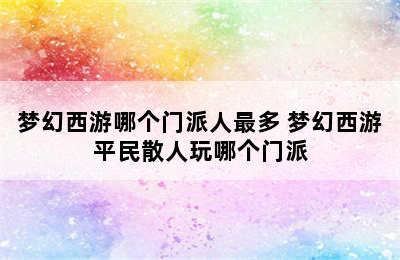 梦幻西游哪个门派人最多 梦幻西游平民散人玩哪个门派